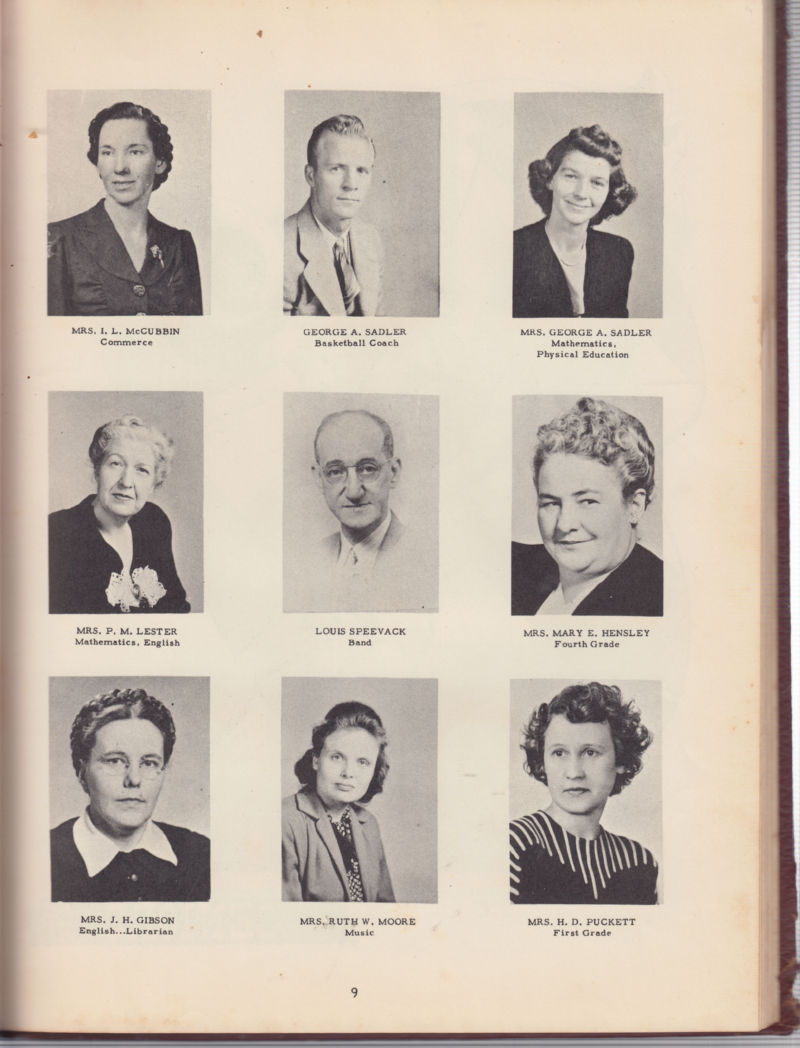 MRS. I. L. McCUBBIN
Commerce

GEORGE A. SADLER
Basketball Coach

MRS. GEORGE A. SADLER
Mathematics,
Physical Education

MRS. P. M. LESTER
Mathematics, English

LOUIS SPEEVACK
Band

MRS. MARY E. HENSLEY
Fourth Grade

MRS. J. H. GIBSON
English...Librarian

MRS. RUTH W. MOORE
Music

MRS. H. D. PUCKETT
First Grade

9